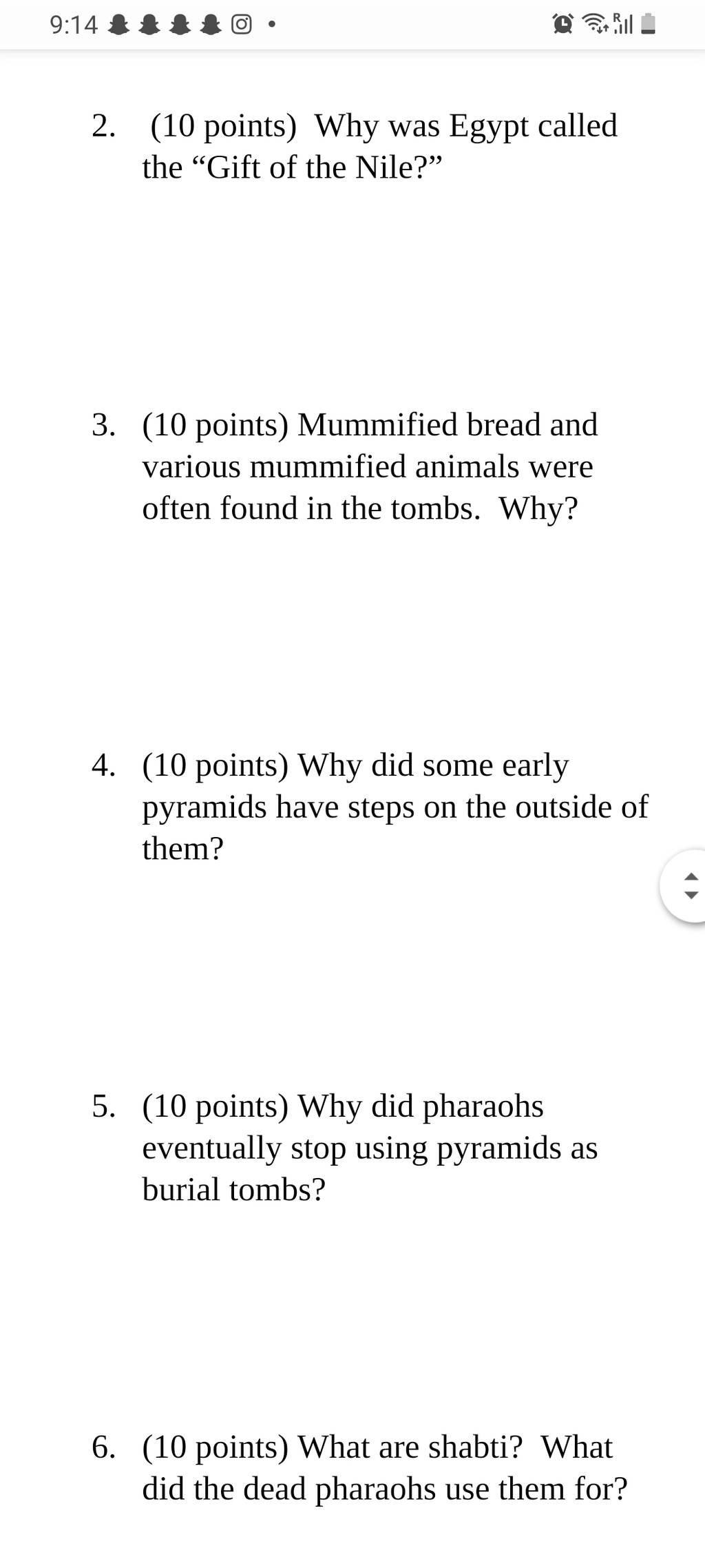 9:14

2. (10 points) Why was Egypt called the “Gift of the Nile?”

3. (10 points) Mummified bread and various mummified animals were often found in the tombs. Why?

4. (10 points) Why did some early pyramids have steps on the outside of them?

5. (10 points) Why did pharaohs eventually stop using pyramids as burial tombs?

6. (10 points) What are shabti? What did the dead pharaohs use them for?